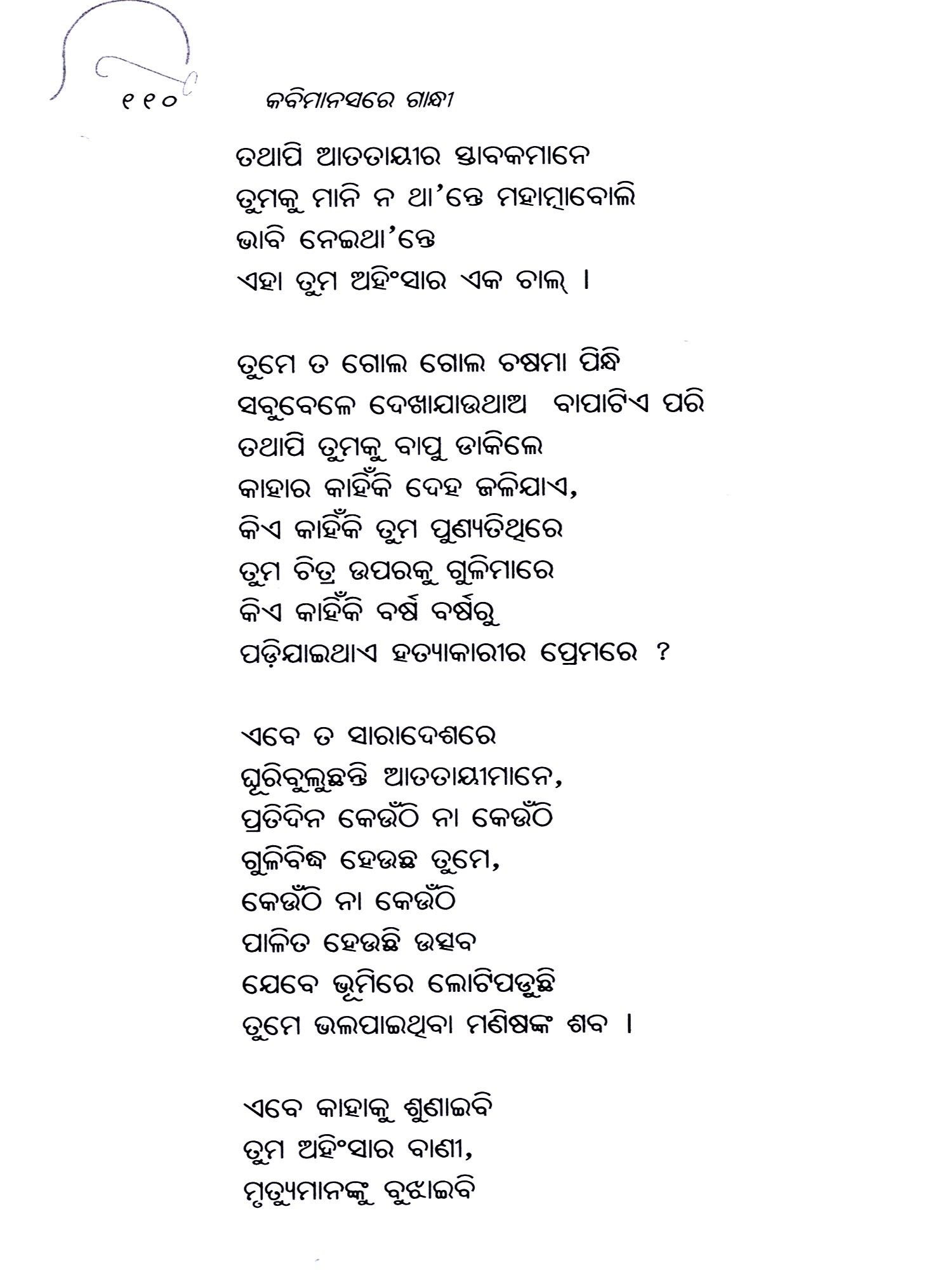 ୧୧୦ କବିମାନସରେ ଗାନ୍ଧୀ

ତଥାପି ଆତତାୟୀର ସ୍ତାବକମାନେ
ତୁମକୁ ମାନି ନ ଥା'ନ୍ତେ ମହାତ୍ମାବୋଲି
ଭାବି ନେଇଥା'ନ୍ତେ
ଏହା ତୁମ ଅହିଂସାର ଏକ ଚାଲ୍ ।

ତୁମେ ତ ଗୋଲ ଗୋଲ ଚଷମା ପିନ୍ଧି
ସବୁବେଳେ ଦେଖାଯାଉଥାଅ ବାପାଟିଏ ପରି
ତଥାପି ତୁମକୁ ବାପୁ ଡାକିଲେ
କାହାର କାହିଁକି ଦେହ ଜଳିଯାଏ,
କିଏ କାହିଁକି ତୁମ ପୁଣ୍ୟତିଥିରେ
ତୁମ ଚିତ୍ର ଉପରକୁ ଗୁଳିମାରେ
କିଏ କାହିଁକି ବର୍ଷ ବର୍ଷରୁ
ପଡ଼ିଯାଇଥାଏ ହତ୍ୟାକାରୀର ପ୍ରେମରେ ?

ଏବେ ତ ସାରାଦେଶରେ
ଘୂରିବୁଲୁଛନ୍ତି ଆତତାୟୀମାନେ,
ପ୍ରତିଦିନ କେଉଁଠି ନା କେଉଁଠି
ଗୁଳିବିଦ୍ଧ ହେଉଛ ତୁମେ,
କେଉଁଠି ନା କେଉଁଠି
ପାଳିତ ହେଉଛି ଉତ୍ସବ
ଯେବେ ଭୂମିରେ ଲୋଟିପଡୁଛି
ତୁମେ ଭଲପାଇଥିବା ମଣିଷଙ୍କ ଶବ ।

ଏବେ କାହାକୁ ଶୁଣାଇବି
ତୁମ ଅହିଂସାର ବାଣୀ,
ମୃତ୍ୟୁମାନଙ୍କୁ ବୁଝାଇବି